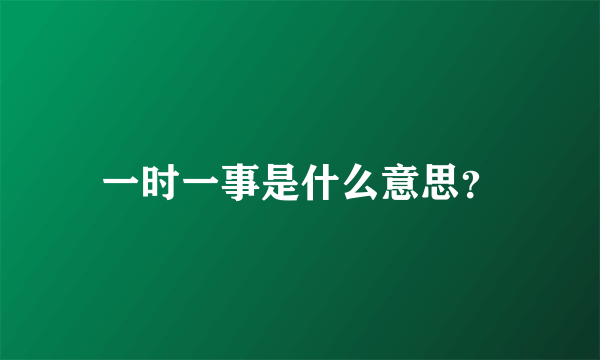 一时一事是什么意思?